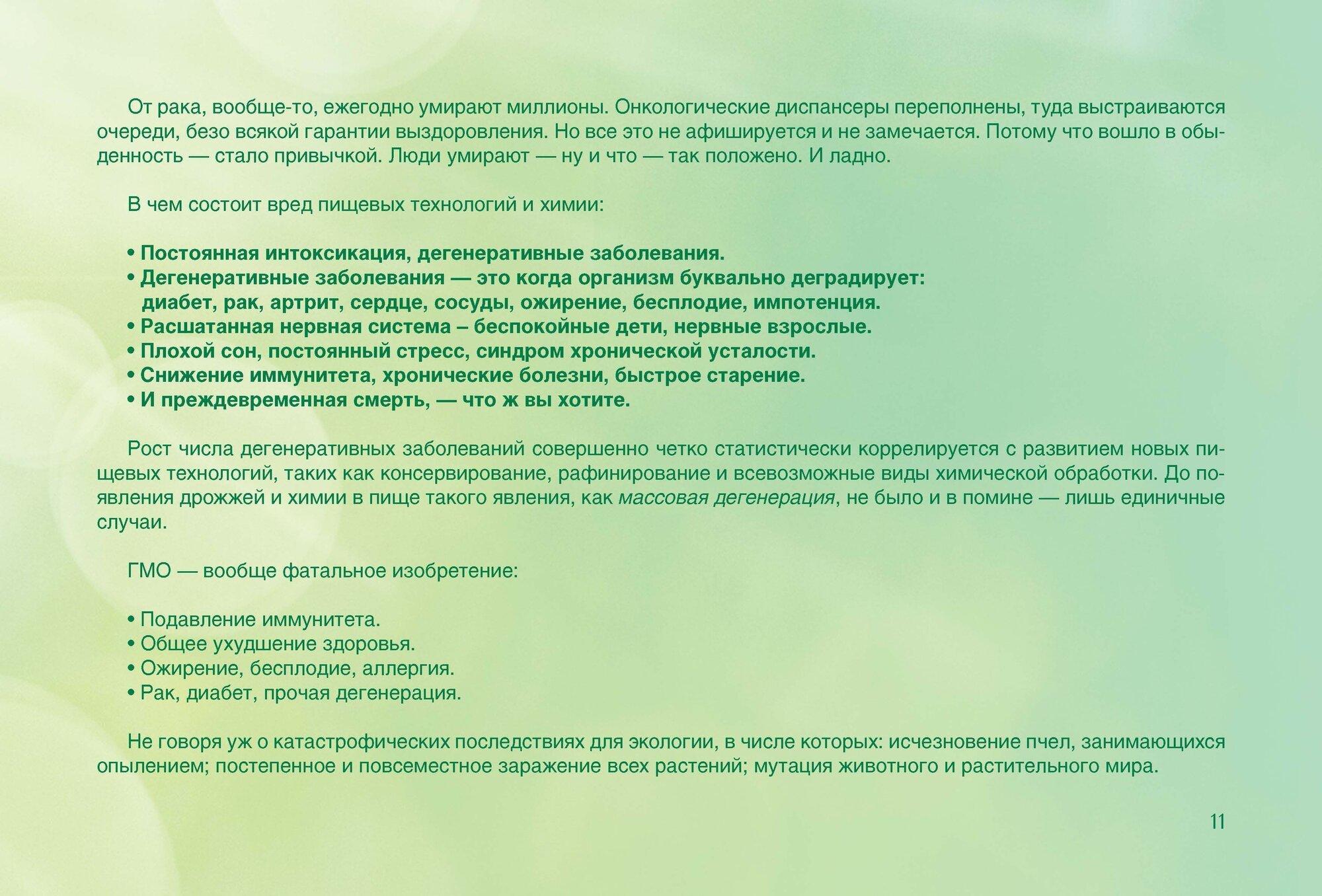 От рака, вообще-то, ежегодно умирают миллионы. Онкологические диспансеры переполнены, туда выстраиваются очереди, безо всякой гарантии выздоровления. Но все это не афишируется и не замечается. Потому что вошло в обыденность — стало привычкой. Люди умирают — ну и что — так положено. И ладно.

В чем состоит вред пищевых технологий и химии:

• Постоянная интоксикация, дегенеративные заболевания.
• Дегенеративные заболевания — это когда организм буквально деградирует: диабет, рак, артрит, сердце, сосуды, ожирение, бесплодие, импотенция.
• Расшатанная нервная система – беспокойные дети, нервные взрослые.
• Плохой сон, постоянный стресс, синдром хронической усталости.
• Снижение иммунитета, хронические болезни, быстрое старение.
• И преждевременная смерть, — что ж вы хотите.

Рост числа дегенеративных заболеваний совершенно четко статистически коррелируется с развитием новых пищевых технологий, таких как консервирование, рафинирование и всевозможные виды химической обработки. До появления дрожжей и химии в пище такого явления, как массовая дегенерация, не было и в помине — лишь единичные случаи.

ГМО — вообще фатальное изобретение:

• Подавление иммунитета.
• Общее ухудшение здоровья.
• Ожирение, бесплодие, аллергия.
• Рак, диабет, прочая дегенерация.

Не говоря уж о катастрофических последствиях для экологии, в числе которых: исчезновение пчел, занимающихся опылением; постепенное и повсеместное заражение всех растений; мутация животного и растительного мира.

11